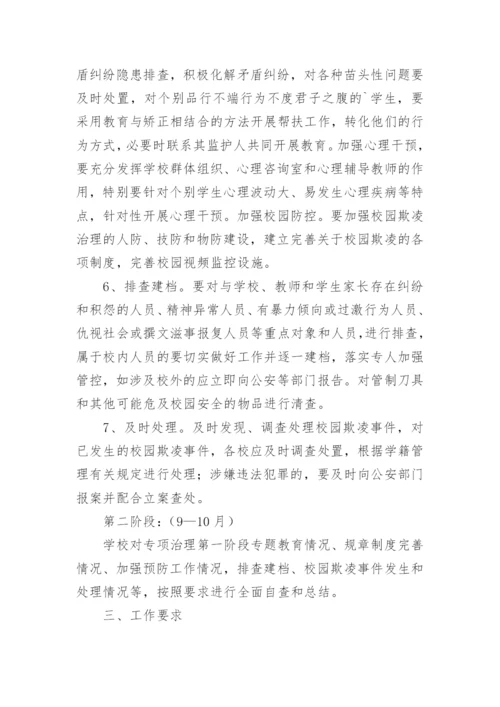 盾纠纷隐患排查，积极化解矛盾纠纷，对各种苗头性问题要及时处置，对个别品行不端行为不度君子之腹的`学生，要采用教育与矫正相结合的方法开展帮扶工作，转化他们的行为方式，必要时联系其监护人共同开展教育。加强心理干预，要充分发挥学校群体组织、心理咨询室和心理辅导教师的作用，特别要针对个别学生心理波动大、易发生心理疾病等特点，针对性开展心理干预。加强校园防控。要加强校园欺凌治理的人防、技防和物防建设，建立完善关于校园欺凌的各项制度，完善校园视频监控设施。

6、排查建档。要对与学校、教师和学生家长存在纠纷和积怨的人员、精神异常人员、有暴力倾向或过激行为人员、仇视社会或撰文滋事报复人员等重点对象和人员，进行排查，属于校内人员的要切实做好工作并逐一建档，落实专人加强管控，如涉及校外的应立即向公安等部门报告。对管制刀具和其他可能危及校园安全的物品进行清查。

7、及时处理。及时发现、调查处理校园欺凌事件，对已发生的校园欺凌事件，各校应及时调查处置，根据学籍管理有关规定进行处理；涉嫌违法犯罪的，要及时向公安部门报案并配合立案查处。

第二阶段：（9—10月）

学校对专项治理第一阶段专题教育情况、规章制度完善情况、加强预防工作情况，排查建档、校园欺凌事件发生和处理情况等，按照要求进行全面自查和总结。

三、工作要求